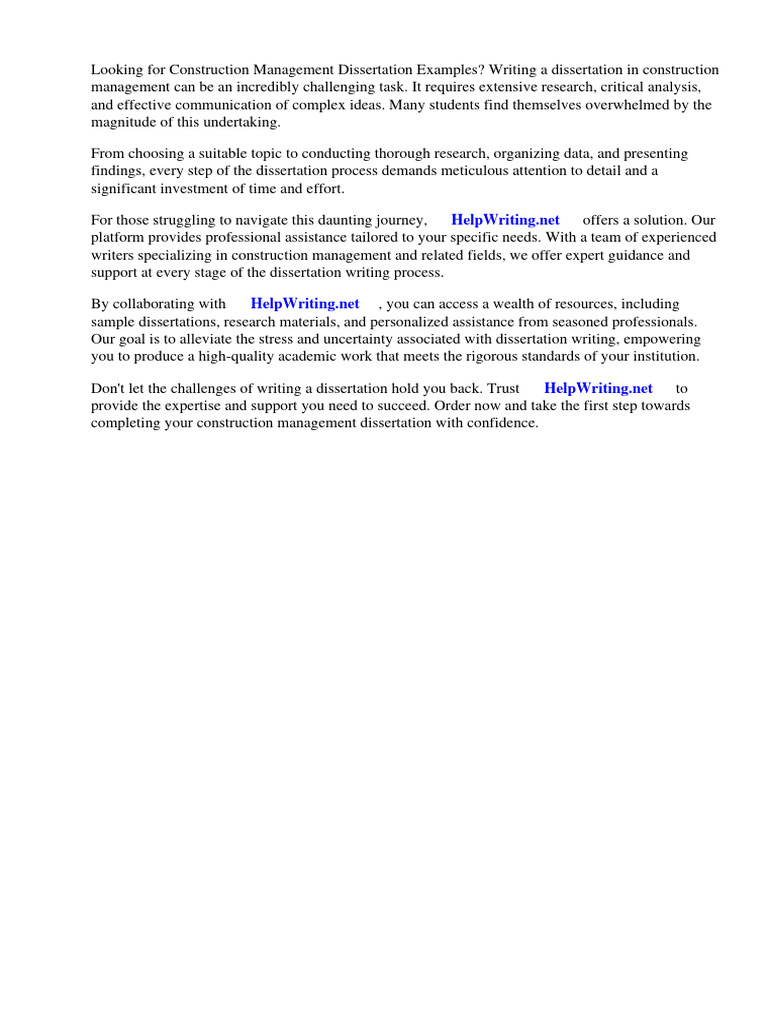 Looking for Construction Management Dissertation Examples? Writing a dissertation in construction management can be an incredibly challenging task. It requires extensive research, critical analysis, and effective communication of complex ideas. Many students find themselves overwhelmed by the magnitude of this undertaking.

From choosing a suitable topic to conducting thorough research, organizing data, and presenting findings, every step of the dissertation process demands meticulous attention to detail and a significant investment of time and effort.

For those struggling to navigate this daunting journey, HelpWriting.net offers a solution. Our platform provides professional assistance tailored to your specific needs. With a team of experienced writers specializing in construction management and related fields, we offer expert guidance and support at every stage of the dissertation writing process.

By collaborating with HelpWriting.net , you can access a wealth of resources, including sample dissertations, research materials, and personalized assistance from seasoned professionals. Our goal is to alleviate the stress and uncertainty associated with dissertation writing, empowering you to produce a high-quality academic work that meets the rigorous standards of your institution.

Don't let the challenges of writing a dissertation hold you back. Trust HelpWriting.net to provide the expertise and support you need to succeed. Order now and take the first step towards completing your construction management dissertation with confidence.